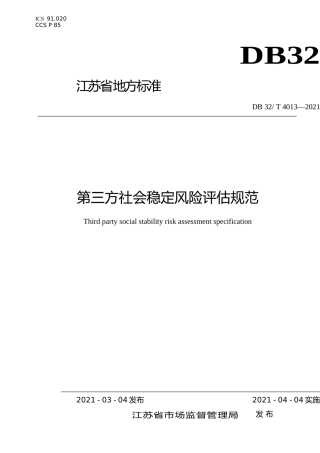 ICS 91.020
CCS P 85

DB32

江苏省地方标准

DB 32/ T 4013—2021

第三方社会稳定风险评估规范

Third party social stability risk assessment specification

2021 - 03 - 04 发布

2021 - 04 - 04 实施

江苏省市场监督管理局 发布